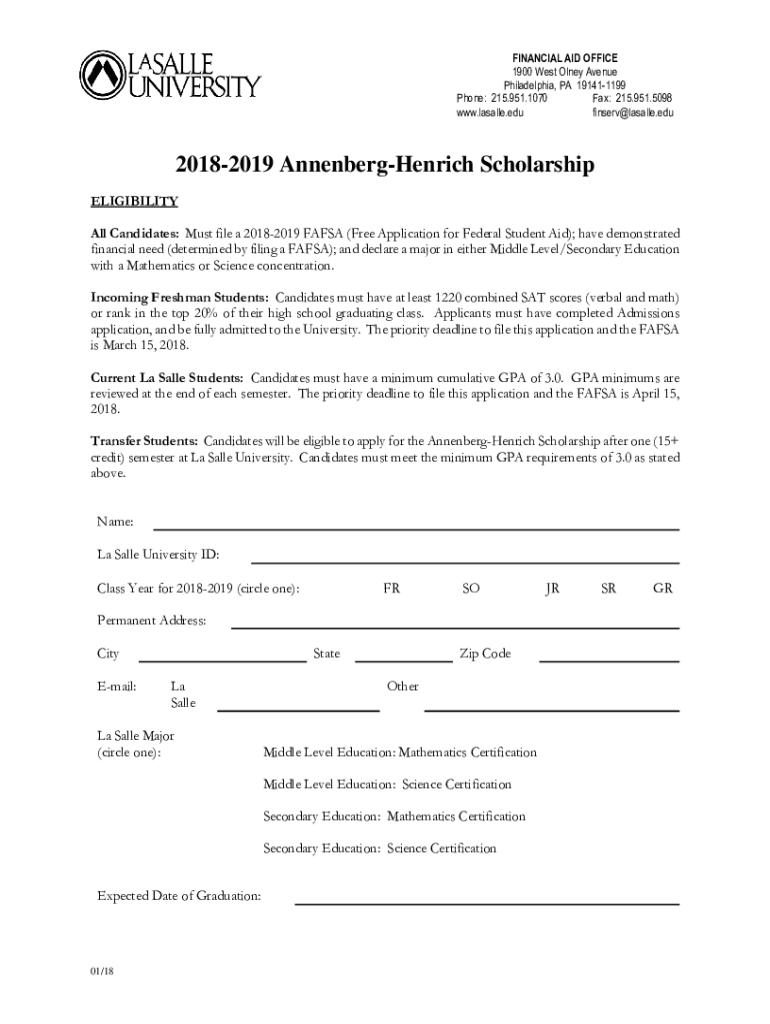 LASALLE UNIVERSITY

FINANCIAL AID OFFICE
1900 West Olney Avenue
Philadelphia, PA 19141-1199
Phone: 215.951.1070 Fax: 215.951.5098
www.lasalle.edu finserv@lasalle.edu

2018-2019 Annenberg-Henrich Scholarship

ELIGIBILITY

All Candidates: Must file a 2018-2019 FAFSA (Free Application for Federal Student Aid); have demonstrated financial need (determined by filing a FAFSA); and declare a major in either Middle Level/Secondary Education with a Mathematics or Science concentration.

Incoming Freshman Students: Candidates must have at least 1220 combined SAT scores (verbal and math) or rank in the top 20% of their high school graduating class. Applicants must have completed Admissions application, and be fully admitted to the University. The priority deadline to file this application and the FAFSA is March 15, 2018.

Current La Salle Students: Candidates must have a minimum cumulative GPA of 3.0. GPA minimums are reviewed at the end of each semester. The priority deadline to file this application and the FAFSA is April 15, 2018.

Transfer Students: Candidates will be eligible to apply for the Annenberg-Henrich Scholarship after one (15+ credit) semester at La Salle University. Candidates must meet the minimum GPA requirements of 3.0 as stated above.

Name:

La Salle University ID:

Class Year for 2018-2019 (circle one): FR SO JR SR GR

Permanent Address:

City State Zip Code

E-mail: La Salle Other

La Salle Major (circle one): Middle Level Education: Mathematics Certification

Middle Level Education: Science Certification

Secondary Education: Mathematics Certification

Secondary Education: Science Certification

Expected Date of Graduation:

01/18